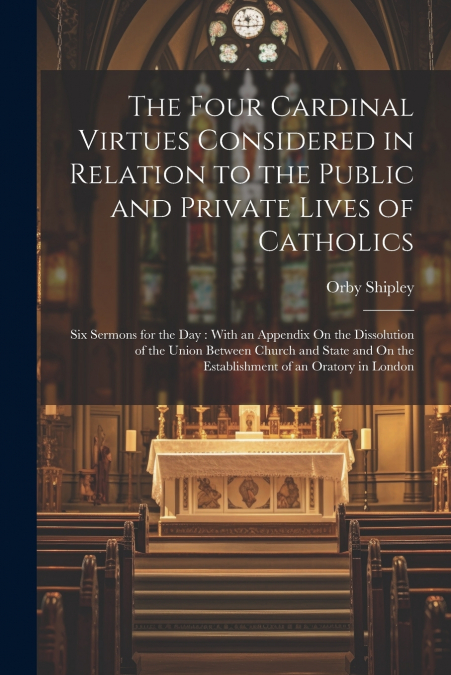 The Four Cardinal Virtues Considered in Relation to the Public and Private Lives of Catholics

Orby Shipley

Six Sermons for the Day : With an Appendix On the Dissolution of the Union Between Church and State and On the Establishment of an Oratory in London